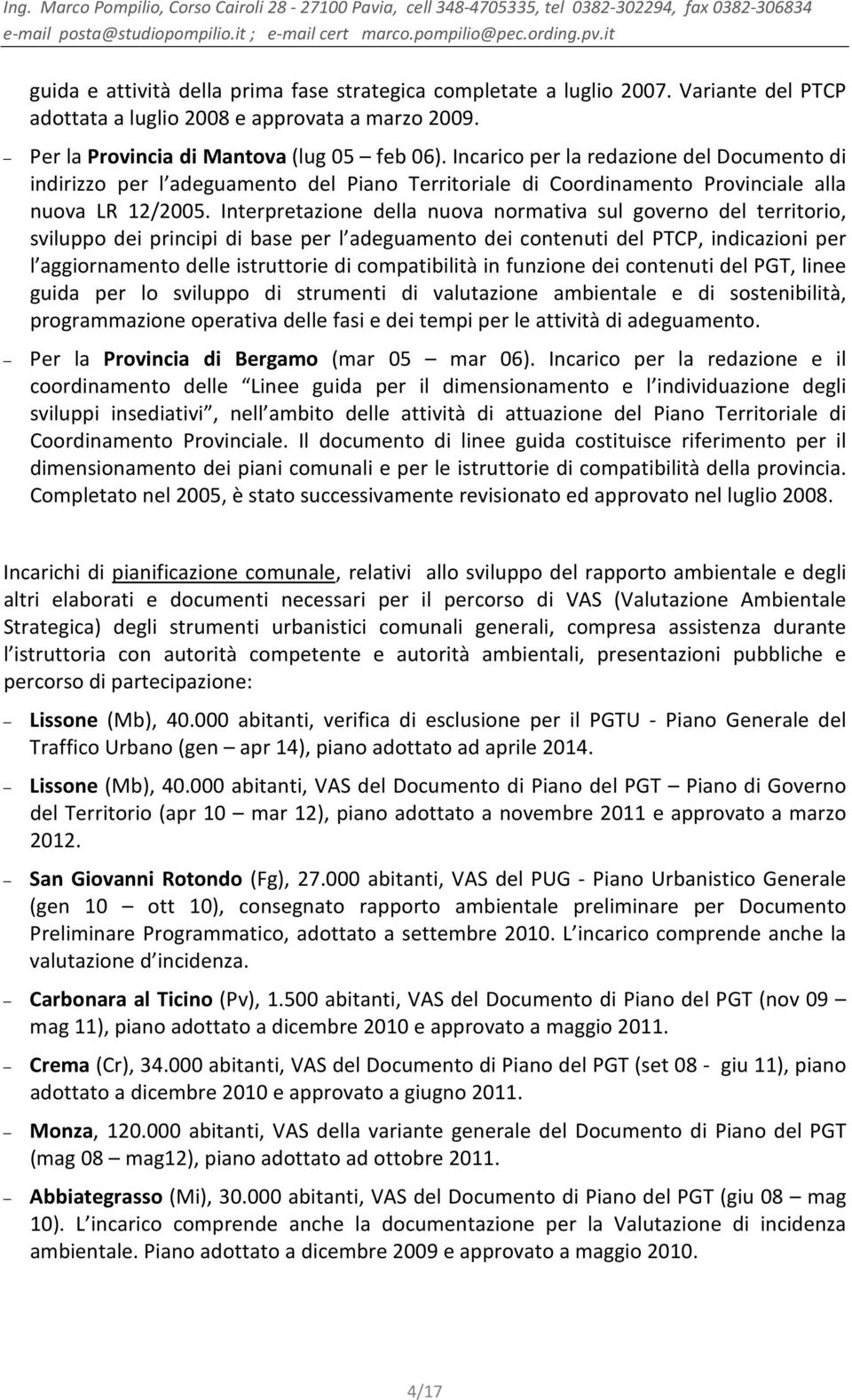 Ing. Marco Pompilio, Corso Cairoli 28 - 27100 Pavia, cell 348-4705335, tel 0382-302294, fax 0382-306834
e-mail posta@studiopompilio.it ; e-mail cert marco.pompilio@pec.ording.pv.it

guida e attività della prima fase strategica completate a luglio 2007. Variante del PTCP adottata a luglio 2008 e approvata a marzo 2009.

– Per la Provincia di Mantova (lug 05 – feb 06). Incarico per la redazione del Documento di indirizzo per l adeguamento del Piano Territoriale di Coordinamento Provinciale alla nuova LR 12/2005. Interpretazione della nuova normativa sul governo del territorio, sviluppo dei principi di base per l adeguamento dei contenuti del PTCP, indicazioni per l aggiornamento delle istruttorie di compatibilità in funzione dei contenuti del PGT, linee guida per lo sviluppo di strumenti di valutazione ambientale e di sostenibilità, programmazione operativa delle fasi e dei tempi per le attività di adeguamento.

– Per la Provincia di Bergamo (mar 05 – mar 06). Incarico per la redazione e il coordinamento delle Linee guida per il dimensionamento e l individuazione degli sviluppi insediativi , nell ambito delle attività di attuazione del Piano Territoriale di Coordinamento Provinciale. Il documento di linee guida costituisce riferimento per il dimensionamento dei piani comunali e per le istruttorie di compatibilità della provincia. Completato nel 2005, è stato successivamente revisionato ed approvato nel luglio 2008.

Incarichi di pianificazione comunale, relativi allo sviluppo del rapporto ambientale e degli altri elaborati e documenti necessari per il percorso di VAS (Valutazione Ambientale Strategica) degli strumenti urbanistici comunali generali, compresa assistenza durante l istruttoria con autorità competente e autorità ambientali, presentazioni pubbliche e percorso di partecipazione:

– Lissone (Mb), 40.000 abitanti, verifica di esclusione per il PGTU - Piano Generale del Traffico Urbano (gen – apr 14), piano adottato ad aprile 2014.

– Lissone (Mb), 40.000 abitanti, VAS del Documento di Piano del PGT – Piano di Governo del Territorio (apr 10 – mar 12), piano adottato a novembre 2011 e approvato a marzo 2012.

– San Giovanni Rotondo (Fg), 27.000 abitanti, VAS del PUG - Piano Urbanistico Generale (gen 10 – ott 10), consegnato rapporto ambientale preliminare per Documento Preliminare Programmatico, adottato a settembre 2010. L incarico comprende anche la valutazione d incidenza.

– Carbonara al Ticino (Pv), 1.500 abitanti, VAS del Documento di Piano del PGT (nov 09 – mag 11), piano adottato a dicembre 2010 e approvato a maggio 2011.

– Crema (Cr), 34.000 abitanti, VAS del Documento di Piano del PGT (set 08 - giu 11), piano adottato a dicembre 2010 e approvato a giugno 2011.

– Monza, 120.000 abitanti, VAS della variante generale del Documento di Piano del PGT (mag 08 – mag12), piano adottato ad ottobre 2011.

– Abbiategrasso (Mi), 30.000 abitanti, VAS del Documento di Piano del PGT (giu 08 – mag 10). L incarico comprende anche la documentazione per la Valutazione di incidenza ambientale. Piano adottato a dicembre 2009 e approvato a maggio 2010.

4/17